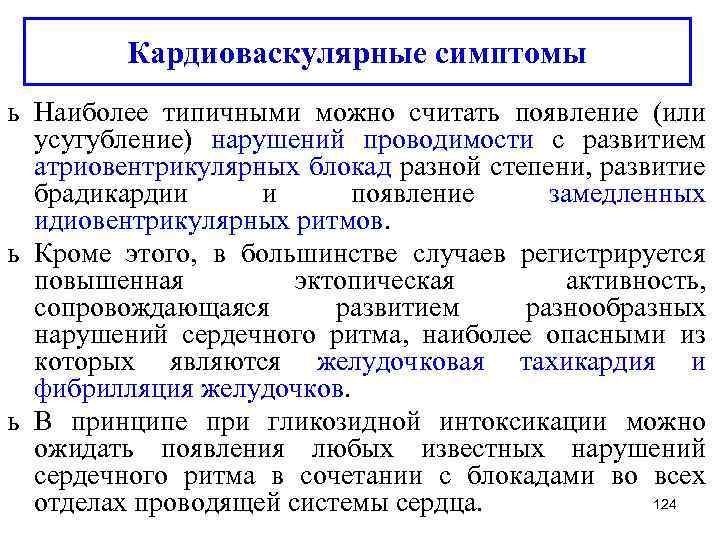 Кардиоваскулярные симптомы

ь Наиболее типичными можно считать появление (или усугубление) нарушений проводимости с развитием атриовентрикулярных блокад разной степени, развитие брадикардии и появление замедленных идиовентрикулярных ритмов.

ь Кроме этого, в большинстве случаев регистрируется повышенная эктопическая активность, сопровождающаяся развитием разнообразных нарушений сердечного ритма, наиболее опасными из которых являются желудочковая тахикардия и фибрилляция желудочков.

ь В принципе при гликозидной интоксикации можно ожидать появления любых известных нарушений сердечного ритма в сочетании с блокадами во всех отделах проводящей системы сердца.

124